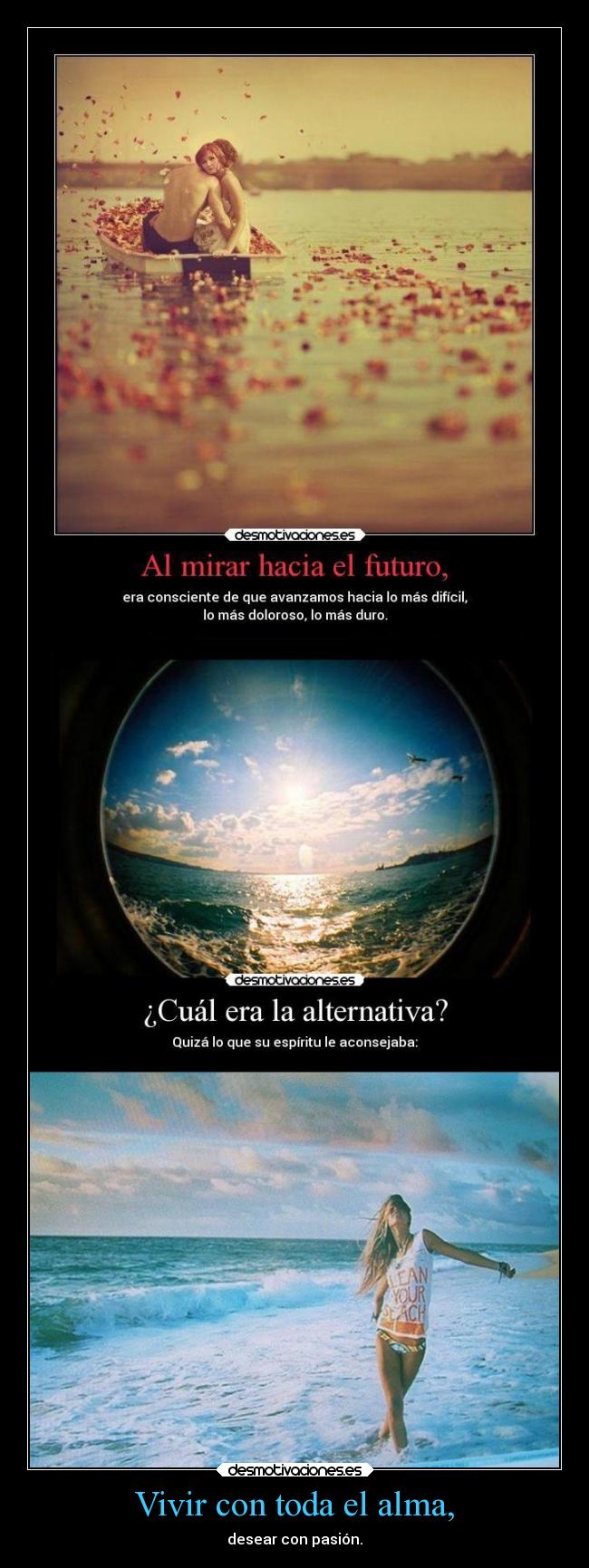 desmotivaciones.es

Al mirar hacia el futuro,

era consciente de que avanzamos hacia lo más difícil, lo más doloroso, lo más duro.

desmotivaciones.es

¿Cuál era la alternativa?

Quizá lo que su espíritu le aconsejaba:

LEAN YOUR BEACH

desmotivaciones.es

Vivir con toda el alma,

desear con pasión.